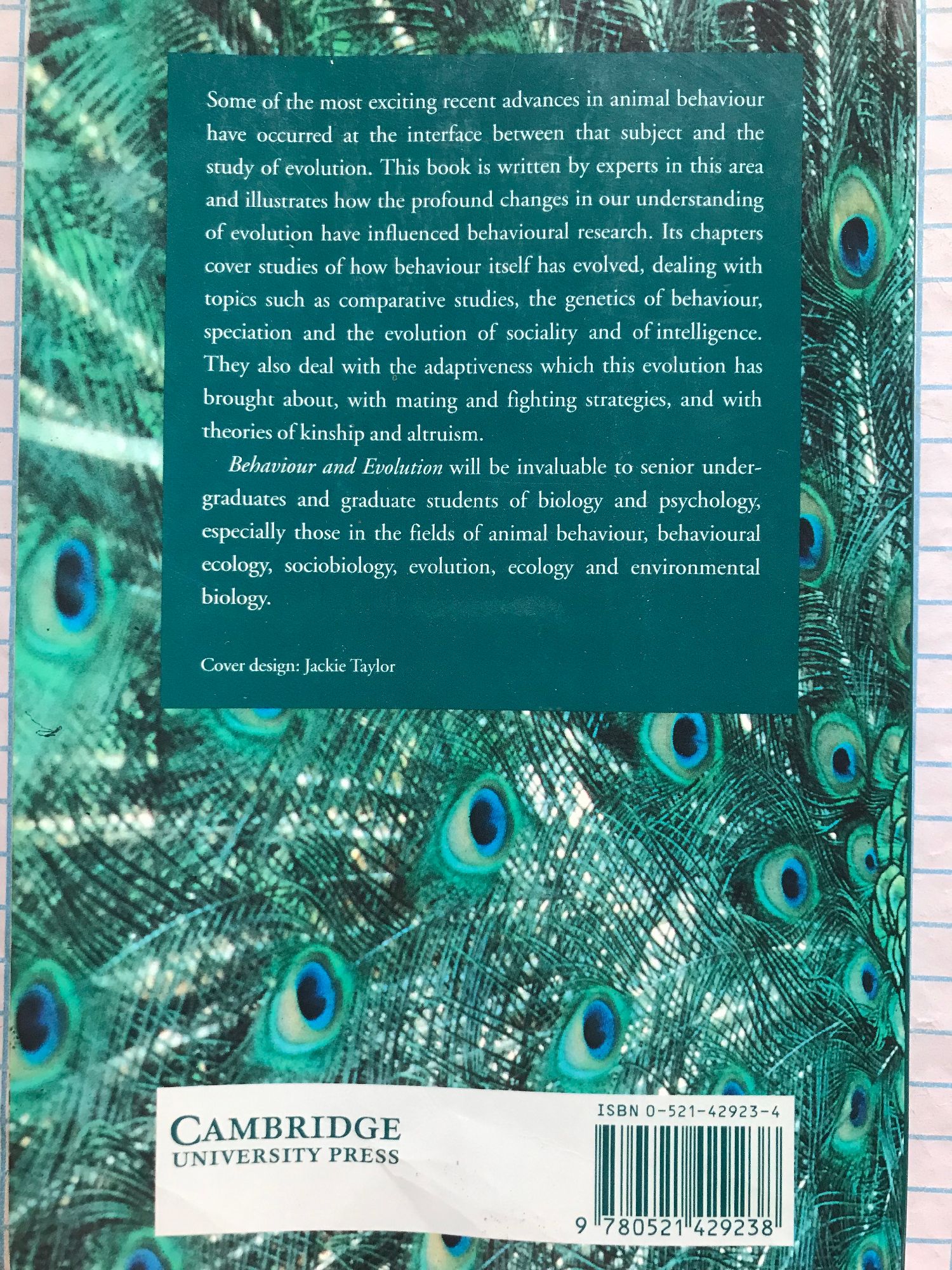 Some of the most exciting recent advances in animal behaviour have occurred at the interface between that subject and the study of evolution. This book is written by experts in this area and illustrates how the profound changes in our understanding of evolution have influenced behavioural research. Its chapters cover studies of how behaviour itself has evolved, dealing with topics such as comparative studies, the genetics of behaviour, speciation and the evolution of sociality and of intelligence. They also deal with the adaptiveness which this evolution has brought about, with mating and fighting strategies, and with theories of kinship and altruism.

Behaviour and Evolution will be invaluable to senior undergraduates and graduate students of biology and psychology, especially those in the fields of animal behaviour, behavioural ecology, sociobiology, evolution, ecology and environmental biology.

Cover design: Jackie Taylor

CAMBRIDGE
UNIVERSITY PRESS

ISBN 0-521-42923-4

9 780521 429238